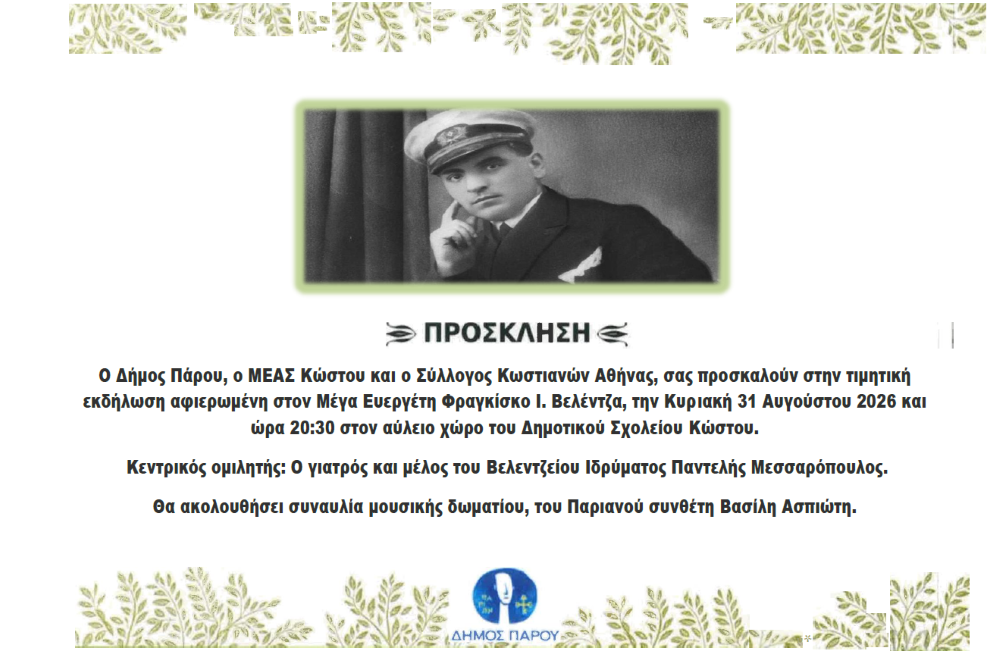 ΠΡΟΣΚΛΗΣΗ

Ο Δήμος Πάρου, ο ΜΕΑΣ Κώστου και ο Σύλλογος Κωστιανών Αθήνας, σας προσκαλούν στην τιμητική εκδήλωση αφιερωμένη στον Μέγα Ευεργέτη Φραγκίσκο Ι. Βελέντζα, την Κυριακή 31 Αυγούστου 2026 και ώρα 20:30 στον αύλειο χώρο του Δημοτικού Σχολείου Κώστου.

Κεντρικός ομιλητής: Ο γιατρός και μέλος του Βελεντζείου Ιδρύματος Παντελής Μεσσαρόπουλος.

Θα ακολουθήσει συναυλία μουσικής δωματίου, του Παριανού συνθέτη Βασίλη Ασπιώτη.

ΔΗΜΟΣ ΠΑΡΟΥ